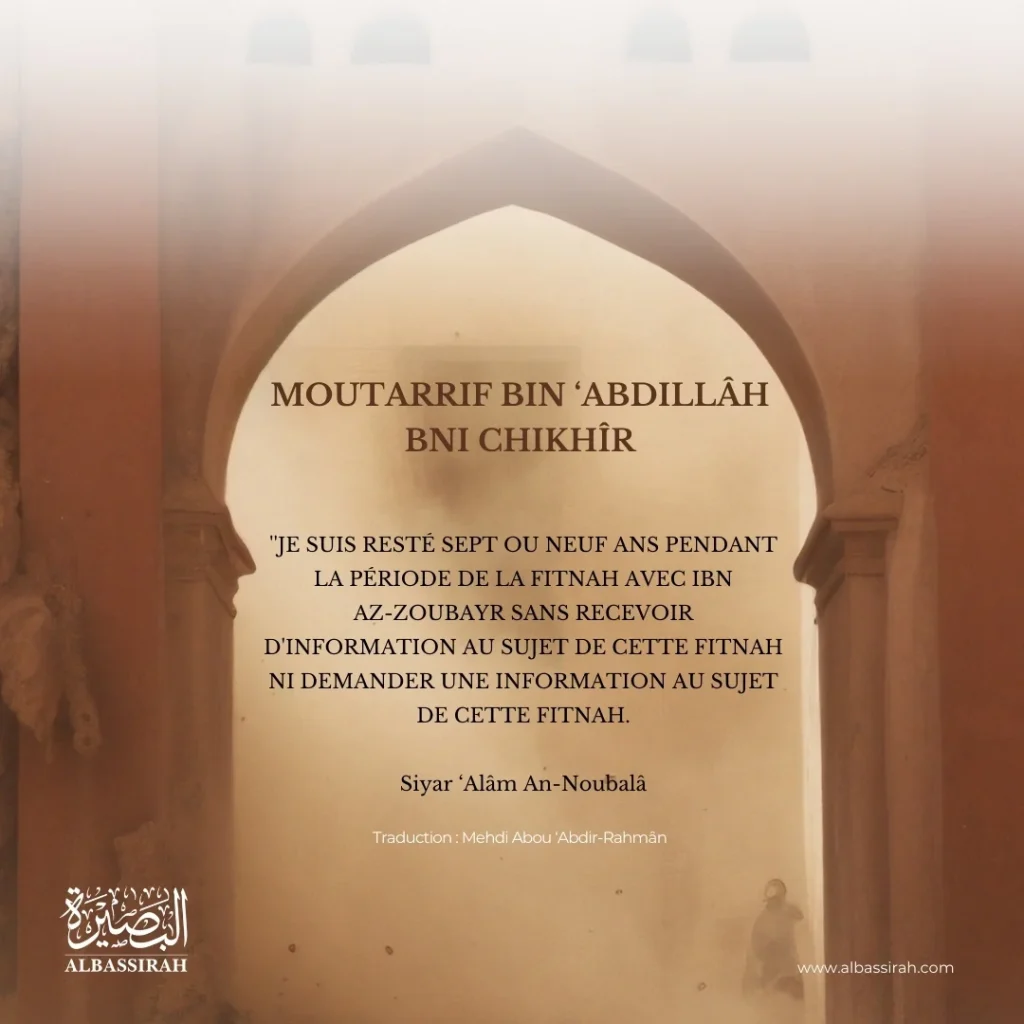 MOUTARRIF BIN ‘ABDILLÂH BNI CHIKHÎR

"JE SUIS RESTÉ SEPT OU NEUF ANS PENDANT LA PÉRIODE DE LA FITNAH AVEC IBN AZ-ZOUBAYR SANS RECEVOIR D'INFORMATION AU SUJET DE CETTE FITNAH NI DEMANDER UNE INFORMATION AU SUJET DE CETTE FITNAH.

Siyar ‘Alâm An-Noubalâ

Traduction : Mehdi Abou ‘Abdir-Rahmân

البصيرة
ALBASSIRAH

www.albassirah.com